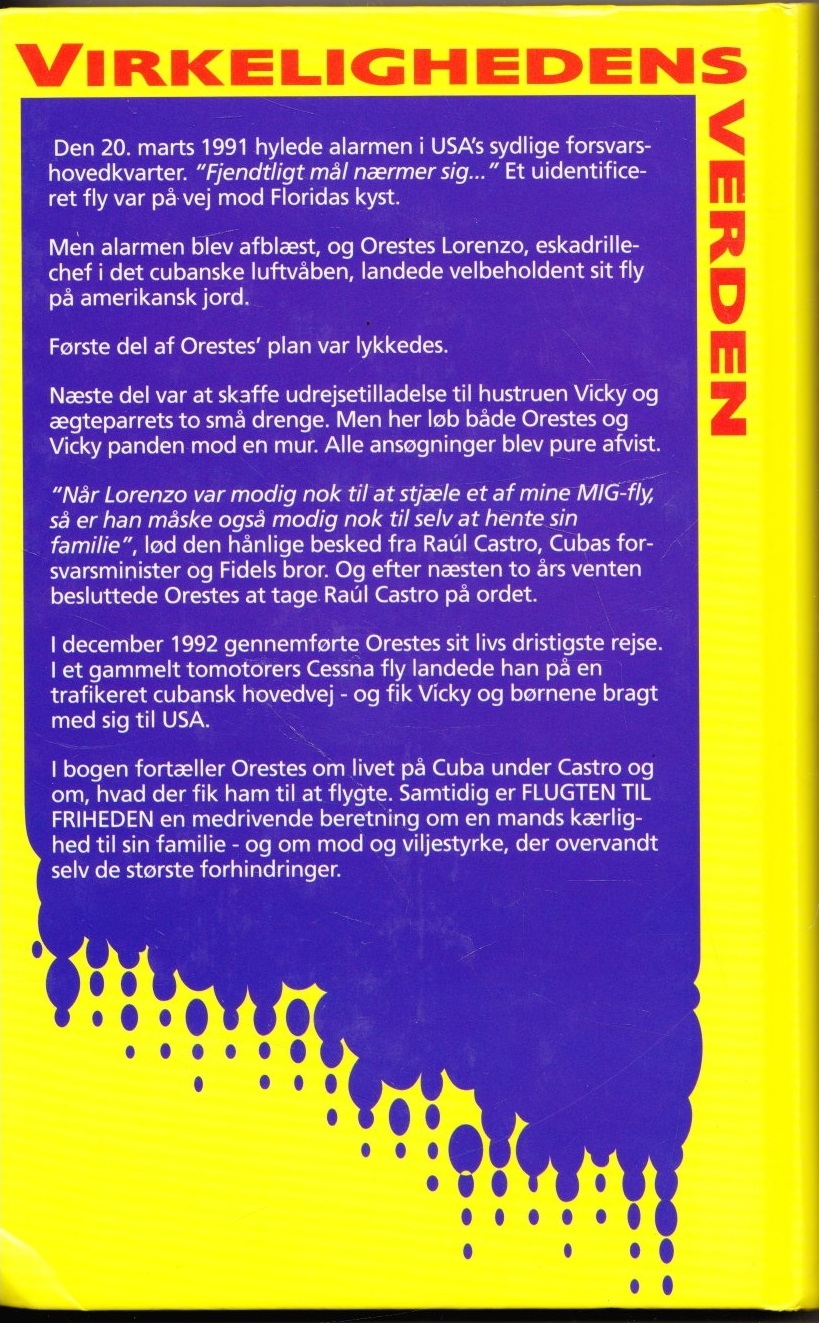 VIRKELIGHEDENS VERDEN

Den 20. marts 1991 hylede alarmen i USA's sydlige forsvarshovedkvarter. "Fjendtligt mål nærmer sig..." Et uidentificeret fly var på vej mod Floridas kyst.

Men alarmen blev afblæst, og Orestes Lorenzo, eskadrillechef i det cubanske luftvåben, landede velbeholdent sit fly på amerikansk jord.

Første del af Orestes' plan var lykkedes.

Næste del var at skaffe udrejsetilladelse til hustruen Vicky og ægteparrets to små drenge. Men her løb både Orestes og Vicky panden mod en mur. Alle ansøgninger blev pure afvist.

"Når Lorenzo var modig nok til at stjæle et af mine MIG-fly, så er han måske også modig nok til selv at hente sin familie", lød den hånlige besked fra Raúl Castro, Cubas forsvarsminister og Fidels bror. Og efter næsten to års venten besluttede Orestes at tage Raúl Castro på ordet.

I december 1992 gennemførte Orestes sit livs dristigste rejse. I et gammelt tomotorers Cessna fly landede han på en trafikeret cubansk hovedvej - og fik Vicky og børnene bragt med sig til USA.

I bogen fortæller Orestes om livet på Cuba under Castro og om, hvad der fik ham til at flygte. Samtidig er FLUGTEN TIL FRIHEDEN en medrivende beretning om en mands kærlighed til sin familie - og om mod og viljestyrke, der overvandt selv de største forhindringer.